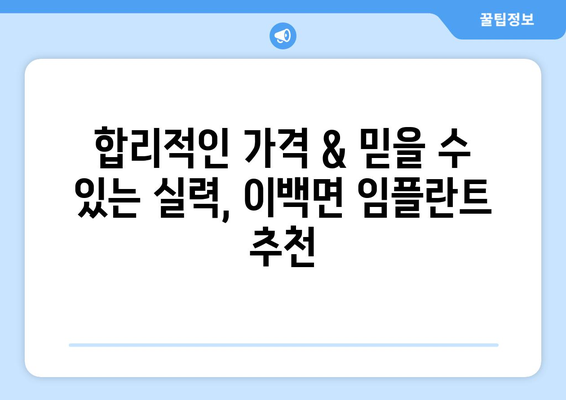 꿀팁정보

합리적인 가격 & 믿을 수 있는 실력, 이백면 임플란트 추천